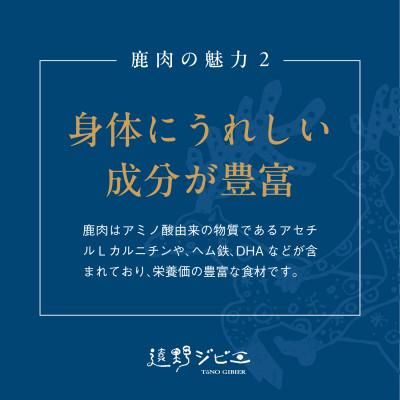 鹿肉の魅力２

身体にうれしい
成分が豊富

鹿肉はアミノ酸由来の物質であるアセチルＬカルニチンや、ヘム鉄、DHAなどが含まれており、栄養価の豊富な食材です。

遠野ジビエ
TōNO GIBIER